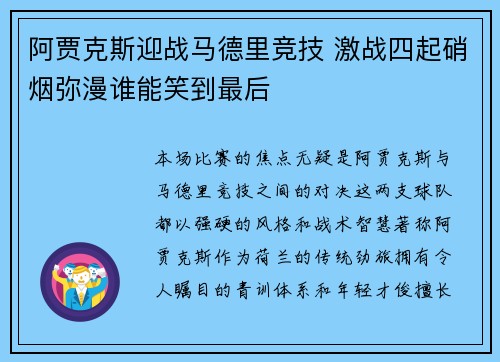 阿贾克斯迎战马德里竞技 激战四起硝烟弥漫谁能笑到最后

本场比赛的焦点无疑是阿贾克斯与马德里竞技之间的对决这两支球队都以强硬的风格和战术智慧著称阿贾克斯作为荷兰的传统劲旅拥有令人瞩目的青训体系和年轻才俊擅长